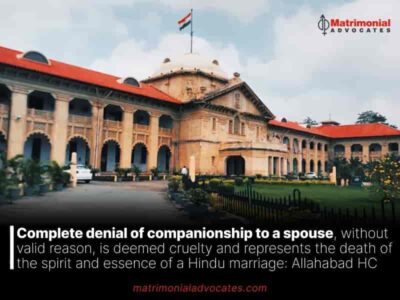 Matrimonial
ADVOCATES

Complete denial of companionship to a spouse, without valid reason, is deemed cruelty and represents the death of the spirit and essence of a Hindu marriage: Allahabad HC

matrimonialadvocates.com